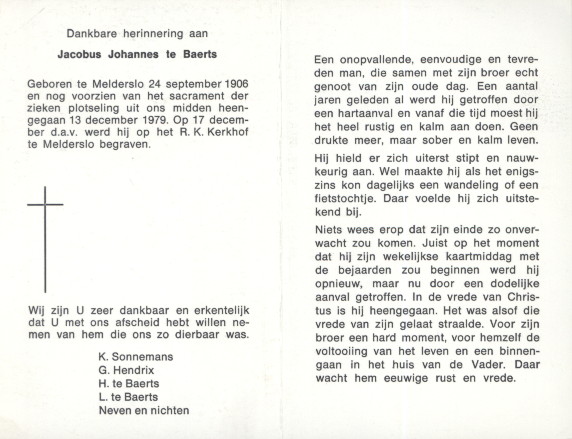 Dankbare herinnering aan

Jacobus Johannes te Baerts

Geboren te Melderslo 24 september 1906 en nog voorzien van het sacrament der zieken plotseling uit ons midden heengegaan 13 december 1979. Op 17 december d.a.v. werd hij op het R. K. Kerkhof te Melderslo begraven.

Wij zijn U zeer dankbaar en erkentelijk dat U met ons afscheid hebt willen nemen van hem die ons zo dierbaar was.

K. Sonnemans
G. Hendrix
H. te Baerts
L. te Baerts
Neven en nichten

Een onopvallende, eenvoudige en tevreden man, die samen met zijn broer echt genoot van zijn oude dag. Een aantal jaren geleden al werd hij getroffen door een hartaanval en vanaf die tijd moest hij het heel rustig en kalm aan doen. Geen drukte meer, maar sober en kalm leven.

Hij hield er zich uiterst stipt en nauwkeurig aan. Wel maakte hij als het enigszins kon dagelijks een wandeling of een fietstochtje. Daar voelde hij zich uitstekend bij.

Niets wees erop dat zijn einde zo onverwacht zou komen. Juist op het moment dat hij zijn wekelijkse kaartmiddag met de bejaarden zou beginnen werd hij opnieuw, maar nu door een dodelijke aanval getroffen. In de vrede van Christus is hij heengegaan. Het was alsof die vrede van zijn gelaat straalde. Voor zijn broer een hard moment, voor hemzelf de voltooiing van het leven en een binnengaan in het huis van de Vader. Daar wacht hem eeuwige rust en vrede.